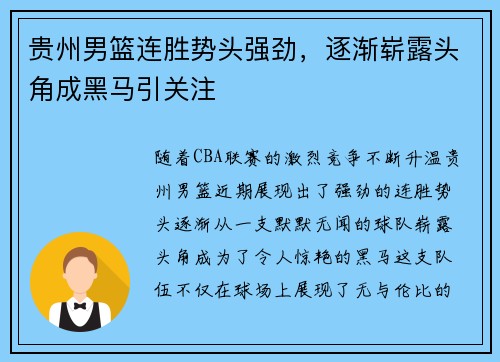 贵州男篮连胜势头强劲，逐渐崭露头角成黑马引关注

随着CBA联赛的激烈竞争不断升温贵州男篮近期展现出了强劲的连胜势头逐渐从一支默默无闻的球队崭露头角成为了令人惊艳的黑马这支队伍不仅在球场上展现了无与伦比的